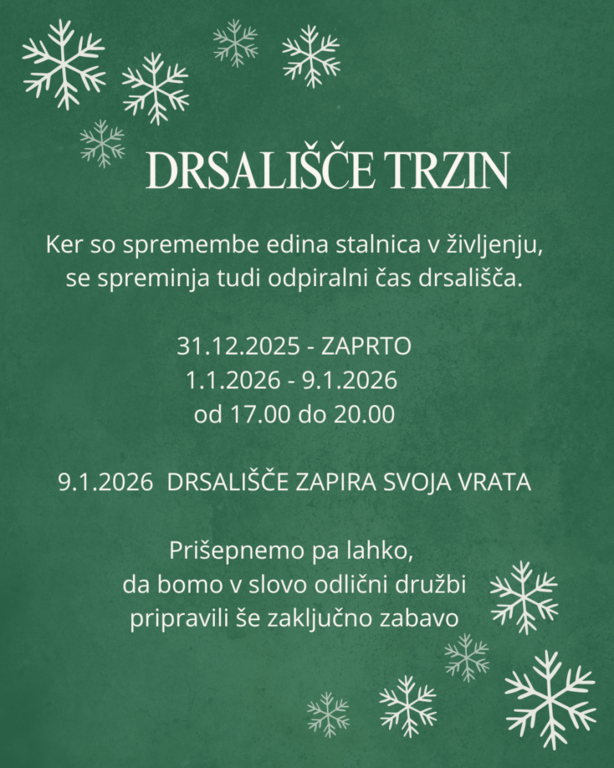 DRSALIŠČE TRZIN

Ker so spremembe edina stalnica v življenju, se spreminja tudi odpiralni čas drsališča.

31.12.2025 - ZAPRTO
1.1.2026 - 9.1.2026
od 17.00 do 20.00

9.1.2026 DRSALIŠČE ZAPIRA SVOJA VRATA

Prišepnemo pa lahko, da bomo v slovo odlični družbi pripravili še zaključno zabavo